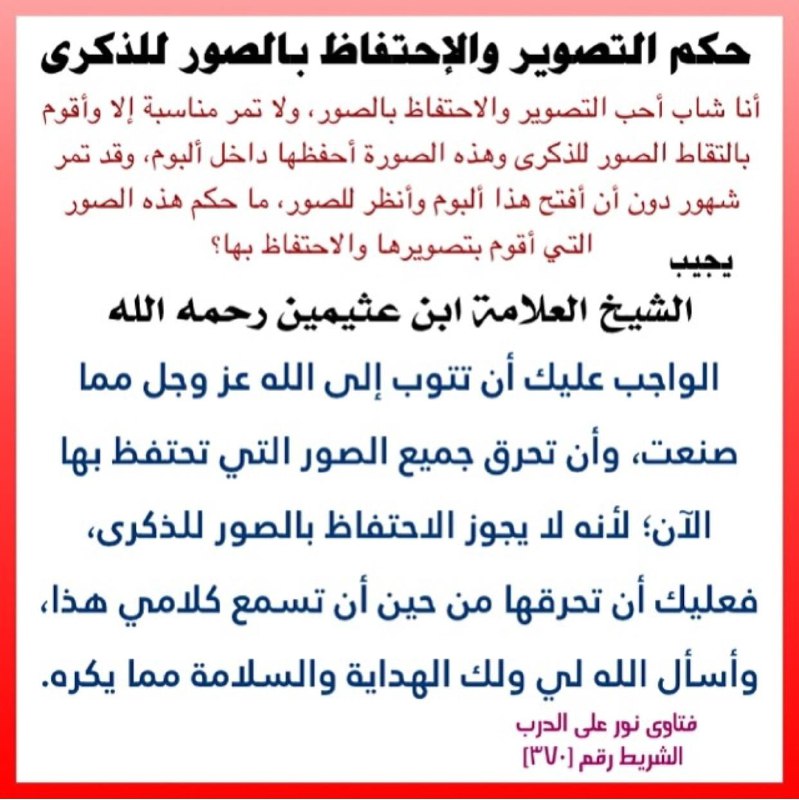 حكم التصوير والإحتفاظ بالصور للذكرى

أنا شاب أحب التصوير والاحتفاظ بالصور، ولا تمر مناسبة إلا وأقوم بالتقاط الصور للذكرى وهذه الصورة أحفظها داخل ألبوم، وقد تمر شهور دون أن أفتح هذا ألبوم وأنظر للصور، ما حكم هذه الصور التي أقوم بتصويرها والاحتفاظ بها؟

يجيب

الشيخ العلامة ابن عثيمين رحمه الله

الواجب عليك أن تتوب إلى الله عز وجل مما صنعت، وأن تحرق جميع الصور التي تحتفظ بها الآن؛ لأنه لا يجوز الاحتفاظ بالصور للذكرى، فعليك أن تحرقها من حين أن تسمع كلامي هذا، وأسأل الله لي ولك الهداية والسلامة مما يكره.

فتاوى نور على الدرب
الشريط رقم [٣٧٠]